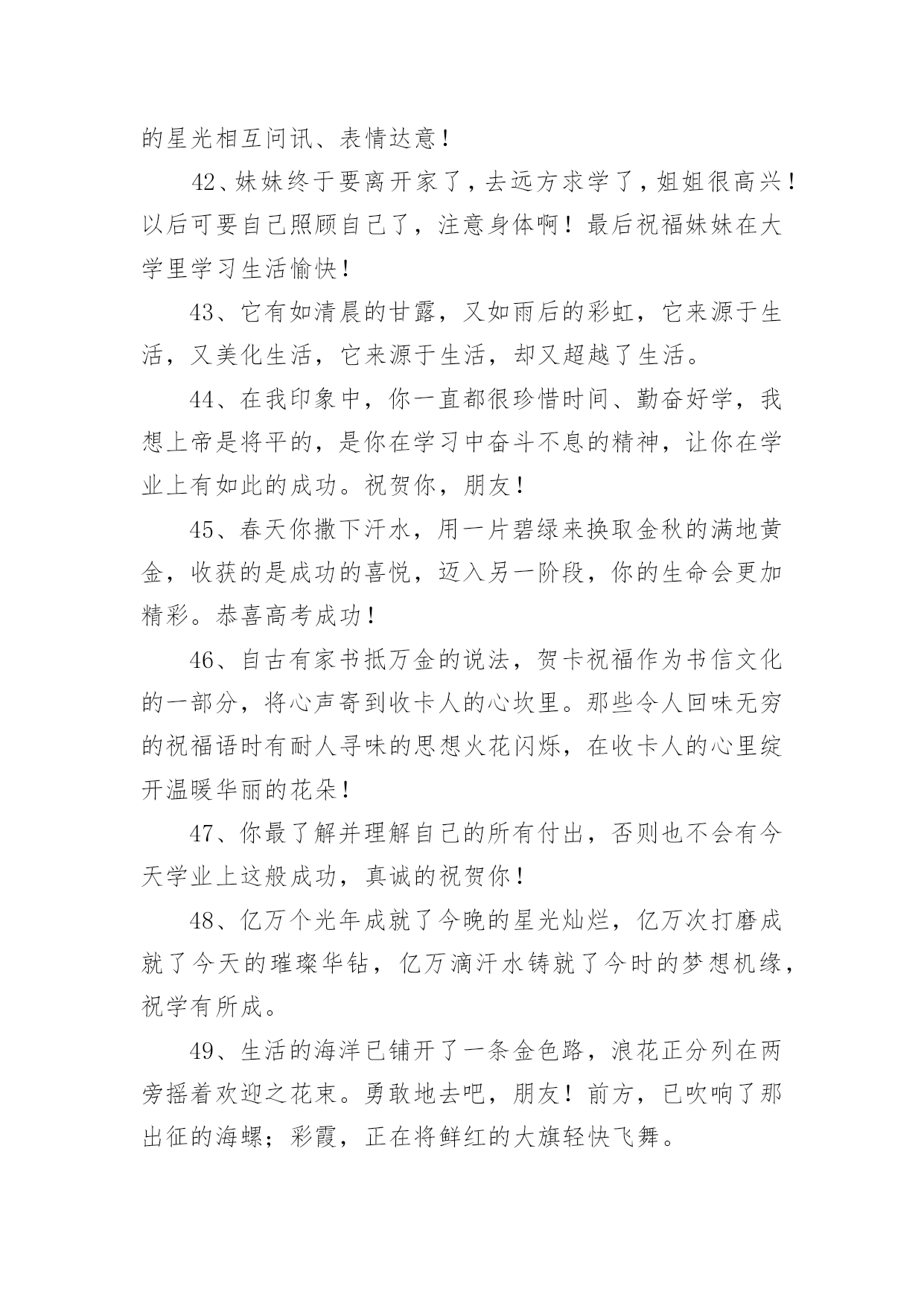 的星光相互问讯、表情达意！

42、妹妹终于要离开家了，去远方求学了，姐姐很高兴！以后可要自己照顾自己了，注意身体啊！最后祝福妹妹在大学里学习生活愉快！

43、它有如清晨的甘露，又如雨后的彩虹，它来源于生活，又美化生活，它来源于生活，却又超越了生活。

44、在我印象中，你一直都很珍惜时间、勤奋好学，我想上帝是将平的，是你在学习中奋斗不息的精神，让你在学业上有如此的成功。祝贺你，朋友！

45、春天你撒下汗水，用一片碧绿来换取金秋的满地黄金，收获的是成功的喜悦，迈入另一阶段，你的生命会更加精彩。恭喜高考成功！

46、自古有家书抵万金的说法，贺卡祝福作为书信文化的一部分，将心声寄到收卡人的心坎里。那些令人回味无穷的祝福语时有耐人寻味的思想火花闪烁，在收卡人的心里绽开温暖华丽的花朵！

47、你最了解并理解自己的所有付出，否则也不会有今天学业上这般成功，真诚的祝贺你！

48、亿万个光年成就了今晚的星光灿烂，亿万次打磨成就了今天的璀璨华钻，亿万滴汗水铸就了今时的梦想机缘，祝学有所成。

49、生活的海洋已铺开了一条金色路，浪花正分列在两旁摇着欢迎之花束。勇敢地去吧，朋友！前方，已吹响了那出征的海螺；彩霞，正在将鲜红的大旗轻快飞舞。